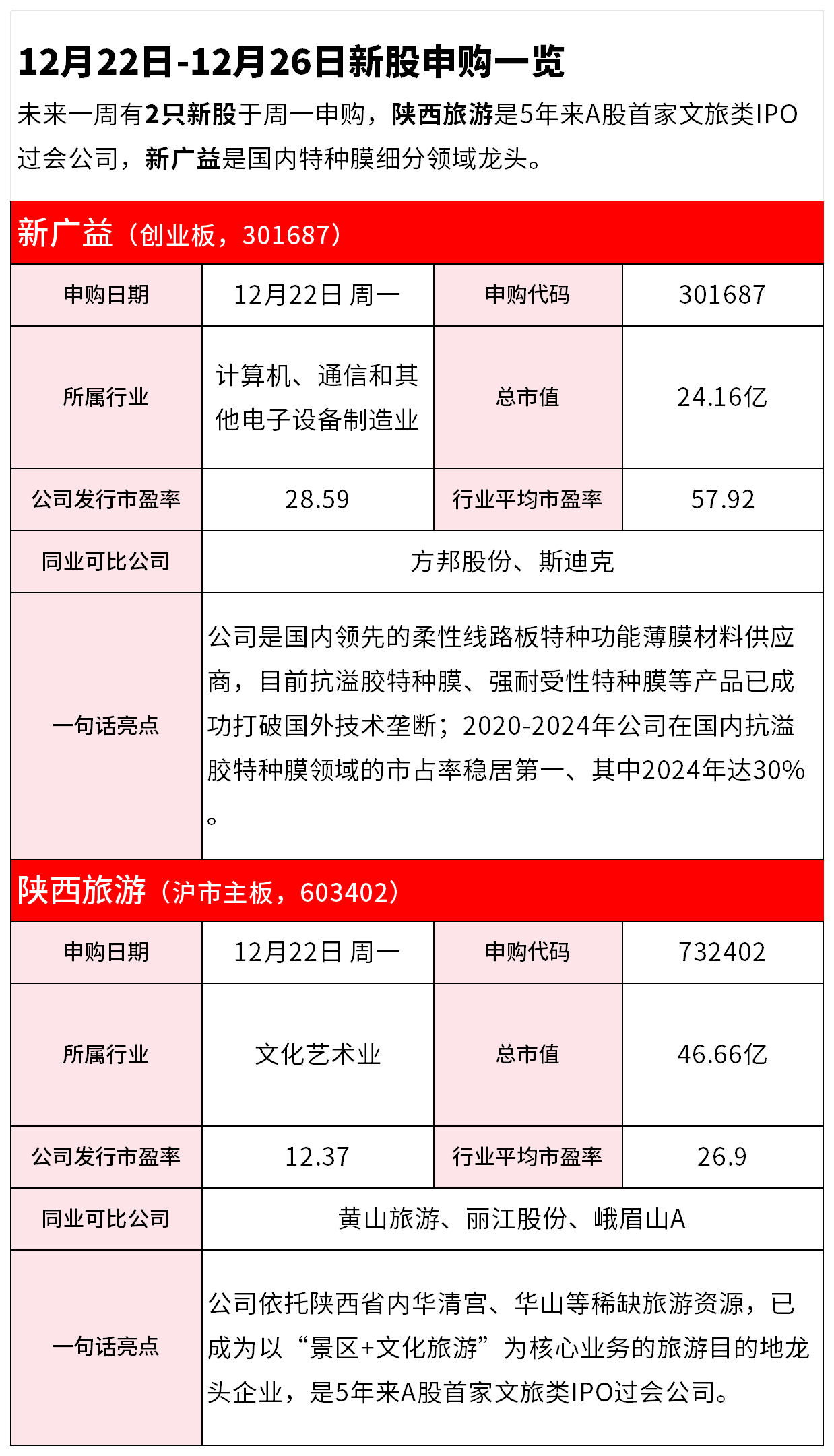 12月22日-12月26日新股申购一览

未来一周有2只新股于周一申购，陕西旅游是5年来A股首家文旅类IPO过会公司，新广益是国内特种膜细分领域龙头。

新广益（创业板，301687）

| 申购日期 | 12月22日 周一 | 申购代码 | 301687 |
|---|---|---|---|
| 所属行业 | 计算机、通信和其他电子设备制造业 | 总市值 | 24.16亿 |
| 公司发行市盈率 | 28.59 | 行业平均市盈率 | 57.92 |
| 同业可比公司 | 方邦股份、斯迪克 | | |
| 一句话亮点 | 公司是国内领先的柔性线路板特种功能薄膜材料供应商，目前抗溢胶特种膜、强耐受性特种膜等产品已成功打破国外技术垄断；2020-2024年公司在国内抗溢胶特种膜领域的市占率稳居第一、其中2024年达30%。 | | |

陕西旅游（沪市主板，603402）

| 申购日期 | 12月22日 周一 | 申购代码 | 732402 |
|---|---|---|---|
| 所属行业 | 文化艺术业 | 总市值 | 46.66亿 |
| 公司发行市盈率 | 12.37 | 行业平均市盈率 | 26.9 |
| 同业可比公司 | 黄山旅游、丽江股份、峨眉山A | | |
| 一句话亮点 | 公司依托陕西省内华清宫、华山等稀缺旅游资源，已成为以“景区+文化旅游”为核心业务的旅游目的地龙头企业，是5年来A股首家文旅类IPO过会公司。 | | |